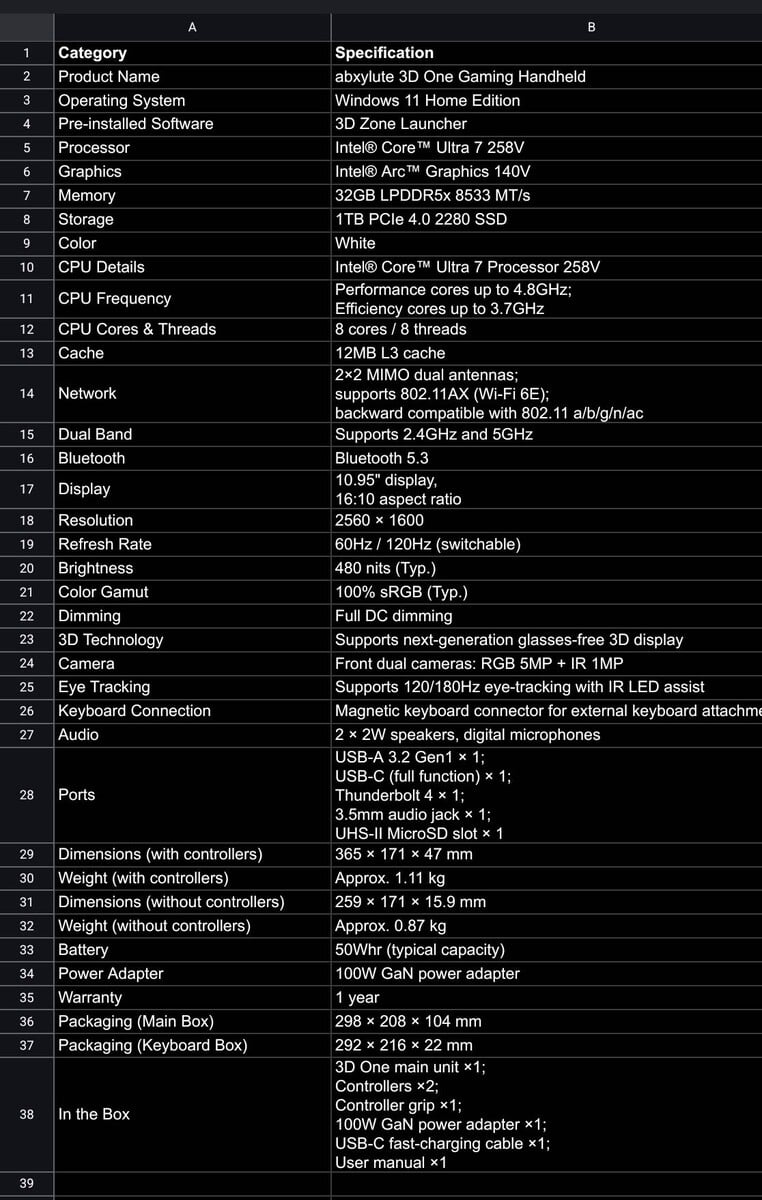 | | A | B |
|---|---|---|
| 1 | Category | Specification |
| 2 | Product Name | abxylute 3D One Gaming Handheld |
| 3 | Operating System | Windows 11 Home Edition |
| 4 | Pre-installed Software | 3D Zone Launcher |
| 5 | Processor | Intel® Core™ Ultra 7 258V |
| 6 | Graphics | Intel® Arc™ Graphics 140V |
| 7 | Memory | 32GB LPDDR5x 8533 MT/s |
| 8 | Storage | 1TB PCIe 4.0 2280 SSD |
| 9 | Color | White |
| 10 | CPU Details | Intel® Core™ Ultra 7 Processor 258V |
| 11 | CPU Frequency | Performance cores up to 4.8GHz; Efficiency cores up to 3.7GHz |
| 12 | CPU Cores & Threads | 8 cores / 8 threads |
| 13 | Cache | 12MB L3 cache |
| 14 | Network | 2×2 MIMO dual antennas; supports 802.11AX (Wi-Fi 6E); backward compatible with 802.11 a/b/g/n/ac |
| 15 | Dual Band | Supports 2.4GHz and 5GHz |
| 16 | Bluetooth | Bluetooth 5.3 |
| 17 | Display | 10.95" display, 16:10 aspect ratio |
| 18 | Resolution | 2560 × 1600 |
| 19 | Refresh Rate | 60Hz / 120Hz (switchable) |
| 20 | Brightness | 480 nits (Typ.) |
| 21 | Color Gamut | 100% sRGB (Typ.) |
| 22 | Dimming | Full DC dimming |
| 23 | 3D Technology | Supports next-generation glasses-free 3D display |
| 24 | Camera | Front dual cameras: RGB 5MP + IR 1MP |
| 25 | Eye Tracking | Supports 120/180Hz eye-tracking with IR LED assist |
| 26 | Keyboard Connection | Magnetic keyboard connector for external keyboard attachme |
| 27 | Audio | 2 × 2W speakers, digital microphones |
| 28 | Ports | USB-A 3.2 Gen1 × 1; USB-C (full function) × 1; Thunderbolt 4 × 1; 3.5mm audio jack × 1; UHS-II MicroSD slot × 1 |
| 29 | Dimensions (with controllers) | 365 × 171 × 47 mm |
| 30 | Weight (with controllers) | Approx. 1.11 kg |
| 31 | Dimensions (without controllers) | 259 × 171 × 15.9 mm |
| 32 | Weight (without controllers) | Approx. 0.87 kg |
| 33 | Battery | 50Whr (typical capacity) |
| 34 | Power Adapter | 100W GaN power adapter |
| 35 | Warranty | 1 year |
| 36 | Packaging (Main Box) | 298 × 208 × 104 mm |
| 37 | Packaging (Keyboard Box) | 292 × 216 × 22 mm |
| 38 | In the Box | 3D One main unit ×1; Controllers ×2; Controller grip ×1; 100W GaN power adapter ×1; USB-C fast-charging cable ×1; User manual ×1 |
| 39 | | |